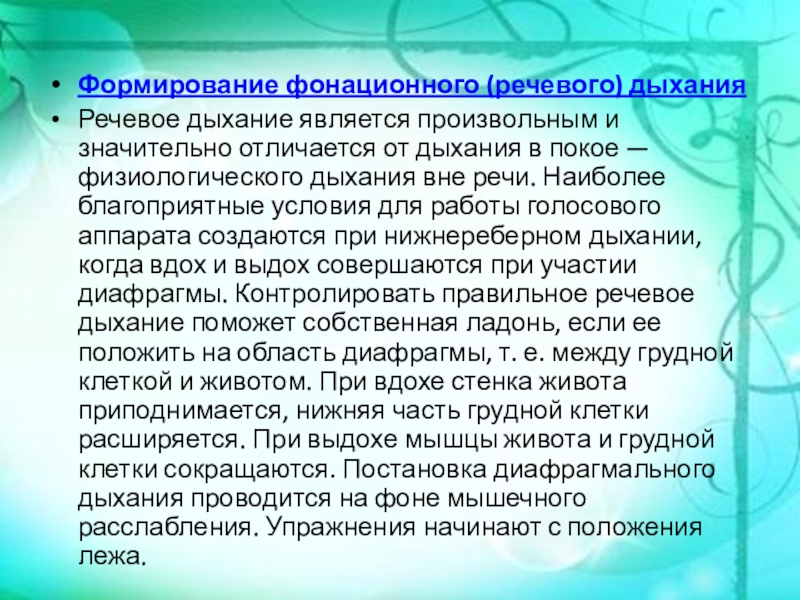 • Формирование фонационного (речевого) дыхания
• Речевое дыхание является произвольным и значительно отличается от дыхания в покое — физиологического дыхания вне речи. Наиболее благоприятные условия для работы голосового аппарата создаются при нижнереберном дыхании, когда вдох и выдох совершаются при участии диафрагмы. Контролировать правильное речевое дыхание поможет собственная ладонь, если ее положить на область диафрагмы, т. е. между грудной клеткой и животом. При вдохе стенка живота приподнимается, нижняя часть грудной клетки расширяется. При выдохе мышцы живота и грудной клетки сокращаются. Постановка диафрагмального дыхания проводится на фоне мышечного расслабления. Упражнения начинают с положения лежа.